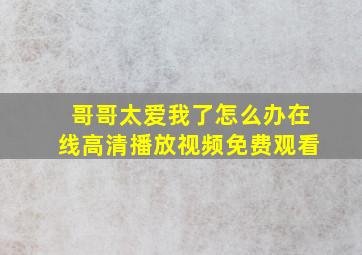 哥哥太爱我了怎么办在线高清播放视频免费观看